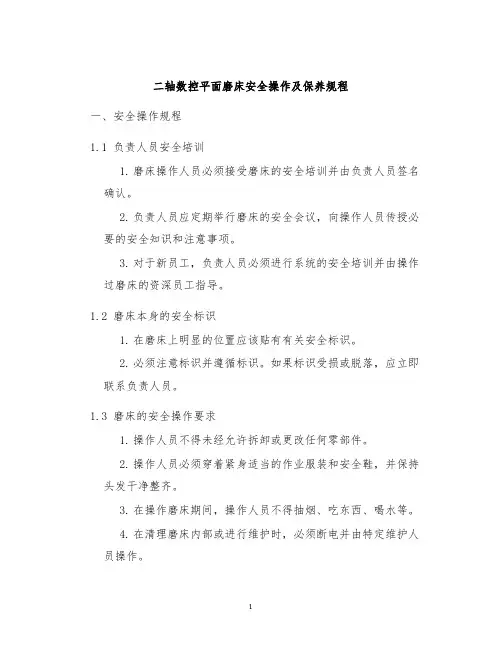 二轴数控平面磨床安全操作及保养规程

一、安全操作规程

1.1 负责人员安全培训

1. 磨床操作人员必须接受磨床的安全培训并由负责人员签名确认。

2. 负责人员应定期举行磨床的安全会议，向操作人员传授必要的安全知识和注意事项。

3. 对于新员工，负责人员必须进行系统的安全培训并由操作过磨床的资深员工指导。

1.2 磨床本身的安全标识

1. 在磨床上明显的位置应该贴有有关安全标识。

2. 必须注意标识并遵循标识。如果标识受损或脱落，应立即联系负责人员。

1.3 磨床的安全操作要求

1. 操作人员不得未经允许拆卸或更改任何零部件。

2. 操作人员必须穿着紧身适当的作业服装和安全鞋，并保持头发干净整齐。

3. 在操作磨床期间，操作人员不得抽烟、吃东西、喝水等。

4. 在清理磨床内部或进行维护时，必须断电并由特定维护人员操作。

1